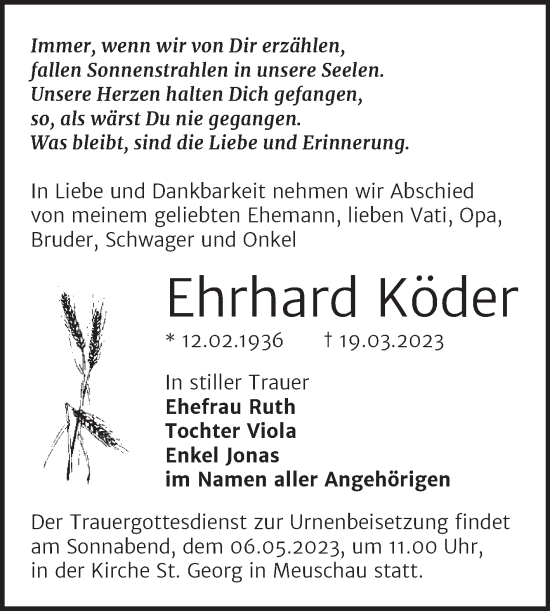 Immer, wenn wir von Dir erzählen,
fallen Sonnenstrahlen in unsere Seelen.
Unsere Herzen halten Dich gefangen,
so, als wärst Du nie gegangen.
Was bleibt, sind die Liebe und Erinnerung.

In Liebe und Dankbarkeit nehmen wir Abschied von meinem geliebten Ehemann, lieben Vati, Opa, Bruder, Schwager und Onkel

Ehrhard Köder

* 12.02.1936 † 19.03.2023

In stiller Trauer
Ehefrau Ruth
Tochter Viola
Enkel Jonas
im Namen aller Angehörigen

Der Trauergottesdienst zur Urnenbeisetzung findet am Sonnabend, dem 06.05.2023, um 11.00 Uhr, in der Kirche St. Georg in Meuschau statt.